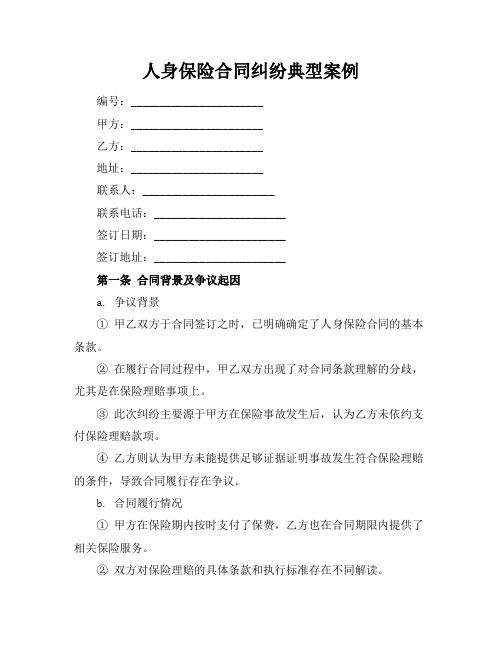 人身保险合同纠纷典型案例

编号：________________________

甲方：________________________

乙方：________________________

地址：________________________

联系人：________________________

联系电话：________________________

签订日期：________________________

签订地址：________________________

第一条 合同背景及争议起因

a. 争议背景

① 甲乙双方于合同签订之时，已明确确定了人身保险合同的基本条款。

② 在履行合同过程中，甲乙双方出现了对合同条款理解的分歧，尤其是在保险理赔事项上。

③ 此次纠纷主要源于甲方在保险事故发生后，认为乙方未依约支付保险理赔款项。

④ 乙方则认为甲方未能提供足够证据证明事故发生符合保险理赔的条件，导致合同履行存在争议。

b. 合同履行情况

① 甲方在保险期内按时支付了保费，乙方也在合同期限内提供了相关保险服务。

② 双方对保险理赔的具体条款和执行标准存在不同解读。